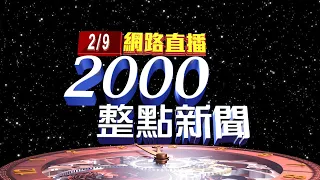 2/9 網路直播
2000
整點新聞